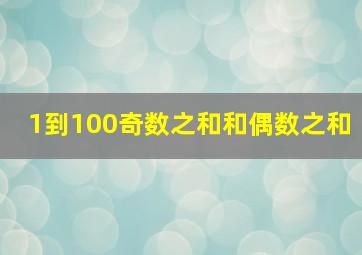 1到100奇数之和和偶数之和